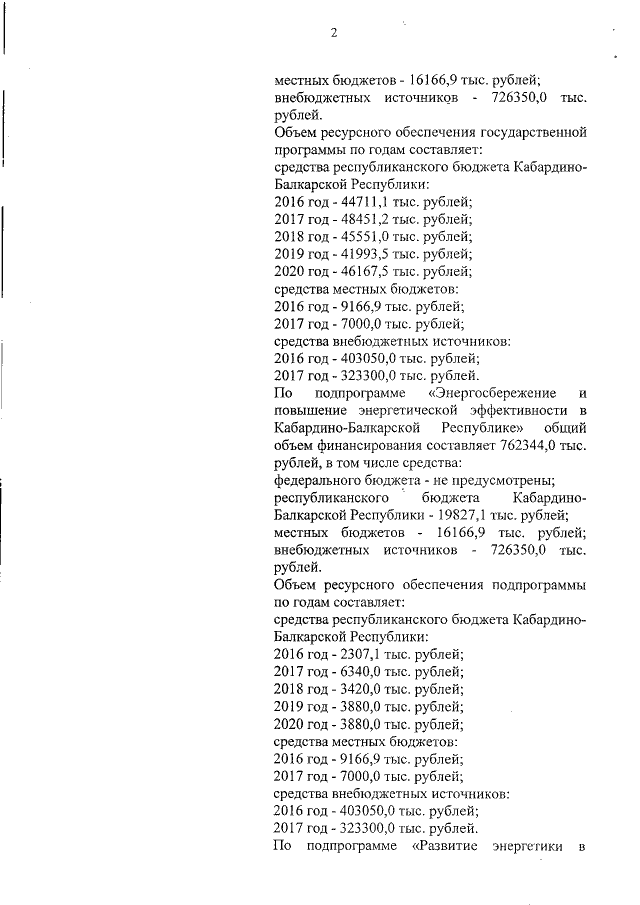 2

местных бюджетов - 16166,9 тыс. рублей;
внебюджетных источников - 726350,0 тыс. рублей.
Объем ресурсного обеспечения государственной программы по годам составляет:
средства республиканского бюджета Кабардино-Балкарской Республики:
2016 год - 44711,1 тыс. рублей;
2017 год - 48451,2 тыс. рублей;
2018 год - 45551,0 тыс. рублей;
2019 год - 41993,5 тыс. рублей;
2020 год - 46167,5 тыс. рублей;
средства местных бюджетов:
2016 год - 9166,9 тыс. рублей;
2017 год - 7000,0 тыс. рублей;
средства внебюджетных источников:
2016 год - 403050,0 тыс. рублей;
2017 год - 323300,0 тыс. рублей.
По подпрограмме «Энергосбережение и повышение энергетической эффективности в Кабардино-Балкарской Республике» общий объем финансирования составляет 762344,0 тыс. рублей, в том числе средства:
федерального бюджета - не предусмотрены;
республиканского бюджета Кабардино-Балкарской Республики - 19827,1 тыс. рублей;
местных бюджетов - 16166,9 тыс. рублей;
внебюджетных источников - 726350,0 тыс. рублей.
Объем ресурсного обеспечения подпрограммы по годам составляет:
средства республиканского бюджета Кабардино-Балкарской Республики:
2016 год - 2307,1 тыс. рублей;
2017 год - 6340,0 тыс. рублей;
2018 год - 3420,0 тыс. рублей;
2019 год - 3880,0 тыс. рублей;
2020 год - 3880,0 тыс. рублей;
средства местных бюджетов:
2016 год - 9166,9 тыс. рублей;
2017 год - 7000,0 тыс. рублей;
средства внебюджетных источников:
2016 год - 403050,0 тыс. рублей;
2017 год - 323300,0 тыс. рублей.
По подпрограмме «Развитие энергетики в